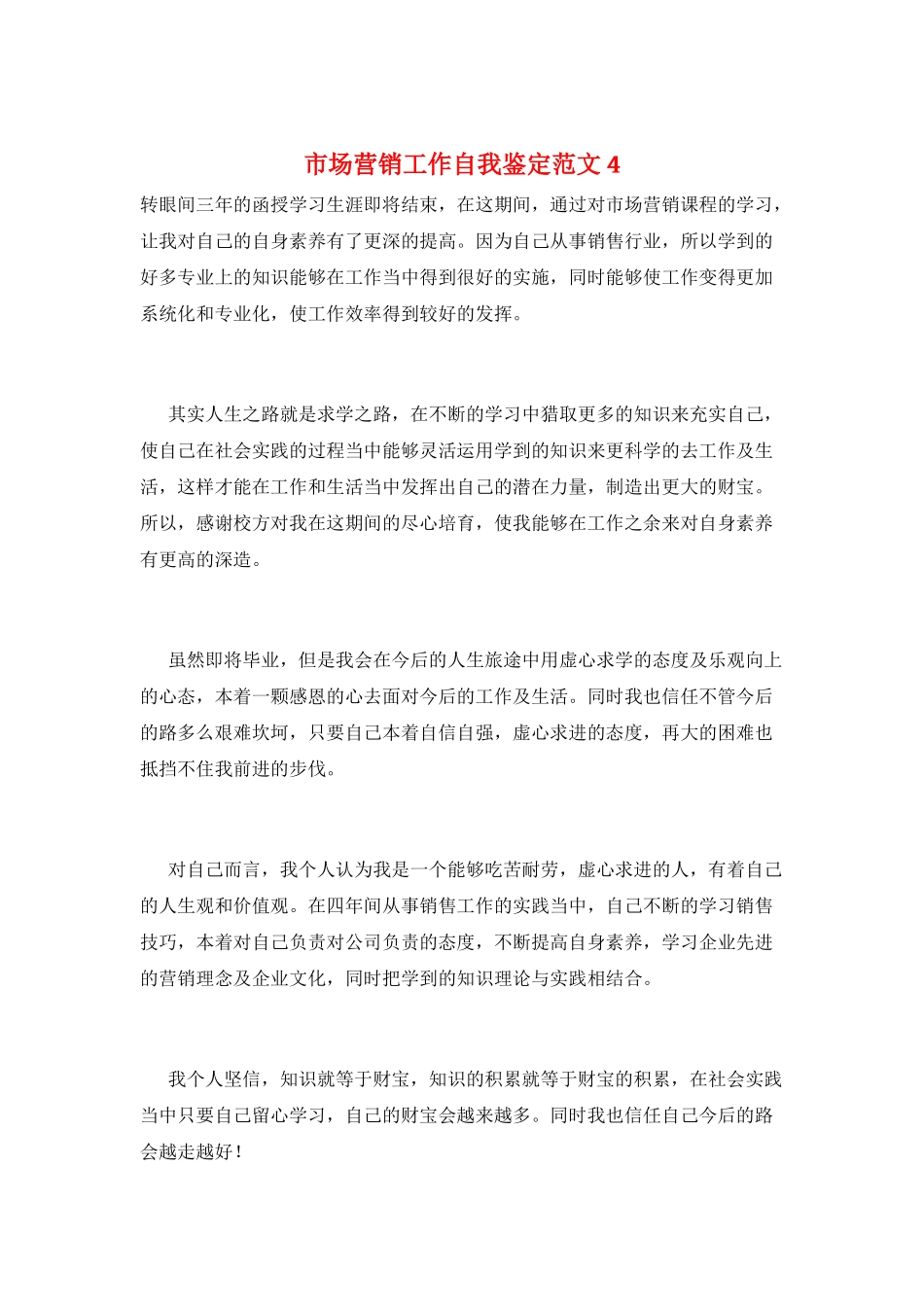 市场营销工作自我鉴定范文 4

转眼间三年的函授学习生涯即将结束，在这期间，通过对市场营销课程的学习，让我对自己的自身素养有了更深的提高。因为自己从事销售行业，所以学到的好多专业上的知识能够在工作当中得到很好的实施，同时能够使工作变得更加系统化和专业化，使工作效率得到较好的发挥。

其实人生之路就是求学之路，在不断的学习中猎取更多的知识来充实自己，使自己在社会实践的过程当中能够灵活运用学到的知识来更科学的去工作及生活，这样才能在工作和生活当中发挥出自己的潜在力量，制造出更大的财宝。所以，感谢校方对我在这期间的尽心培育，使我能够在工作之余来对自身素养有更高的深造。

虽然即将毕业，但是我会在今后的人生旅途中用虚心求学的态度及乐观向上的心态，本着一颗感恩的心去面对今后的工作及生活。同时我也信任不管今后的路多么艰难坎坷，只要自己本着自信自强，虚心求进的态度，再大的困难也抵挡不住我前进的步伐。

对自己而言，我个人认为我是一个能够吃苦耐劳，虚心求进的人，有着自己的人生观和价值观。在四年间从事销售工作的实践当中，自己不断的学习销售技巧，本着对自己负责对公司负责的态度，不断提高自身素养，学习企业先进的营销理念及企业文化，同时把学到的知识理论与实践相结合。

我个人坚信，知识就等于财宝，知识的积累就等于财宝的积累，在社会实践当中只要自己留心学习，自己的财宝会越来越多。同时我也信任自己今后的路会越走越好！